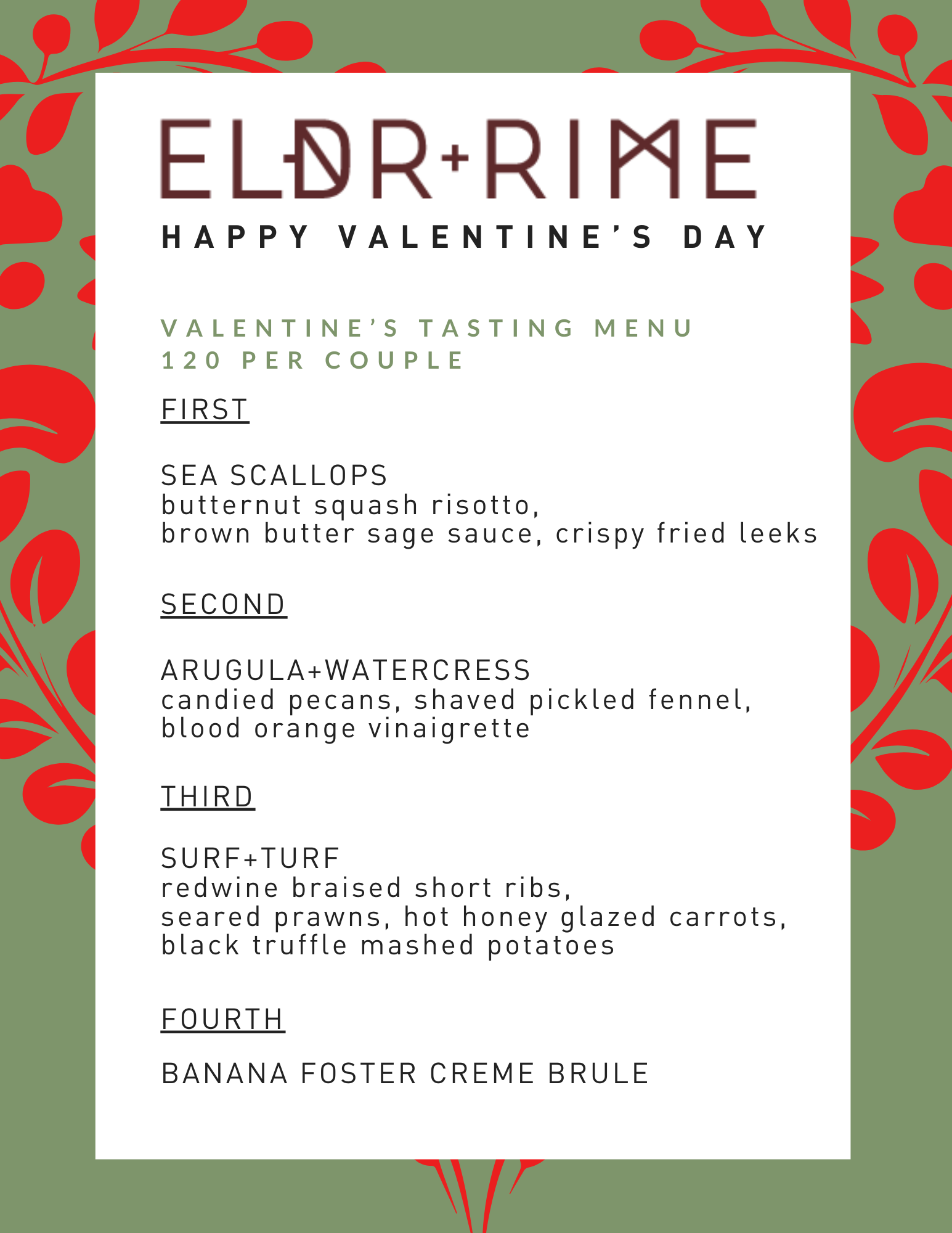 ELDR+RIME

HAPPY VALENTINE'S DAY

VALENTINE'S TASTING MENU
120 PER COUPLE

FIRST

SEA SCALLOPS
butternut squash risotto,
brown butter sage sauce, crispy fried leeks

SECOND

ARUGULA+WATERCRESS
candied pecans, shaved pickled fennel,
blood orange vinaigrette

THIRD

SURF+TURF
redwine braised short ribs,
seared prawns, hot honey glazed carrots,
black truffle mashed potatoes

FOURTH

BANANA FOSTER CREME BRULE